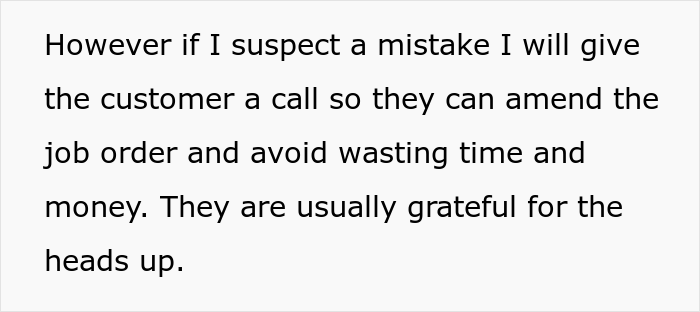 However if I suspect a mistake I will give the customer a call so they can amend the job order and avoid wasting time and money. They are usually grateful for the heads up.